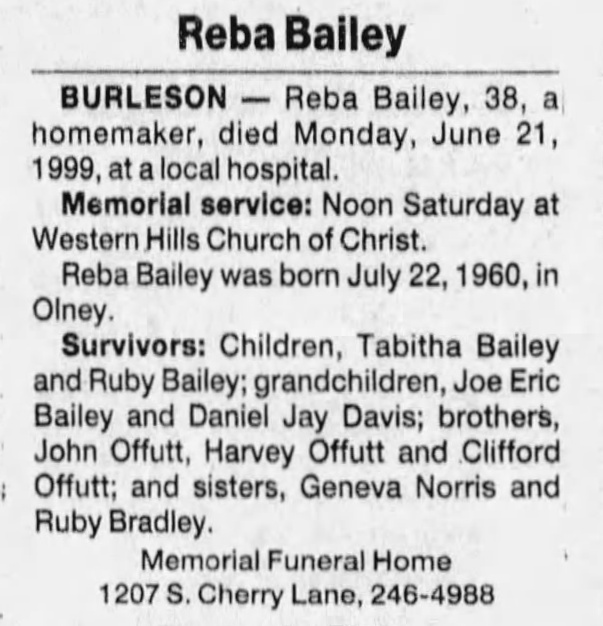 Reba Bailey

BURLESON — Reba Bailey, 38, a homemaker, died Monday, June 21, 1999, at a local hospital.

Memorial service: Noon Saturday at Western Hills Church of Christ.

Reba Bailey was born July 22, 1960, in Olney.

Survivors: Children, Tabitha Bailey and Ruby Bailey; grandchildren, Joe Eric Bailey and Daniel Jay Davis; brothers, John Offutt, Harvey Offutt and Clifford Offutt; and sisters, Geneva Norris and Ruby Bradley.

Memorial Funeral Home
1207 S. Cherry Lane, 246-4988